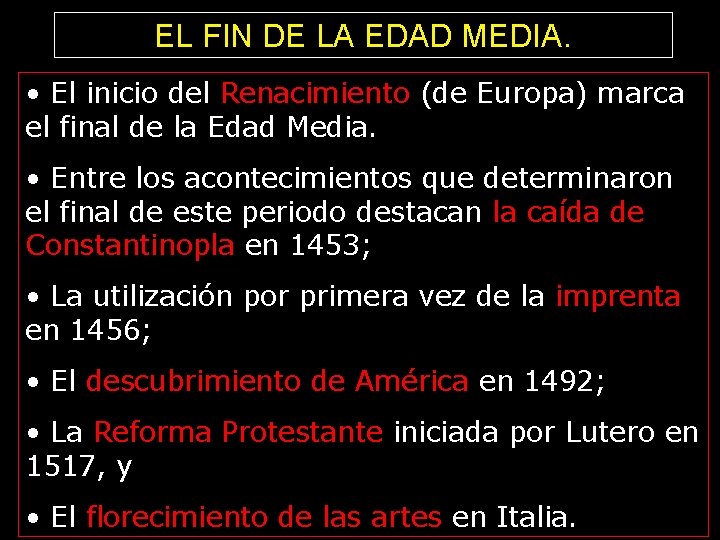 EL FIN DE LA EDAD MEDIA.

• El inicio del Renacimiento (de Europa) marca el final de la Edad Media.

• Entre los acontecimientos que determinaron el final de este periodo destacan la caída de Constantinopla en 1453;

• La utilización por primera vez de la imprenta en 1456;

• El descubrimiento de América en 1492;

• La Reforma Protestante iniciada por Lutero en 1517, y

• El florecimiento de las artes en Italia.